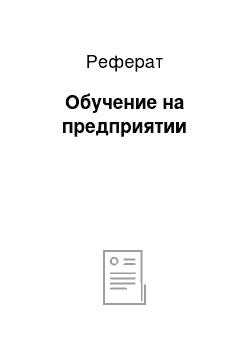 Реферат

Обучение на предприятии